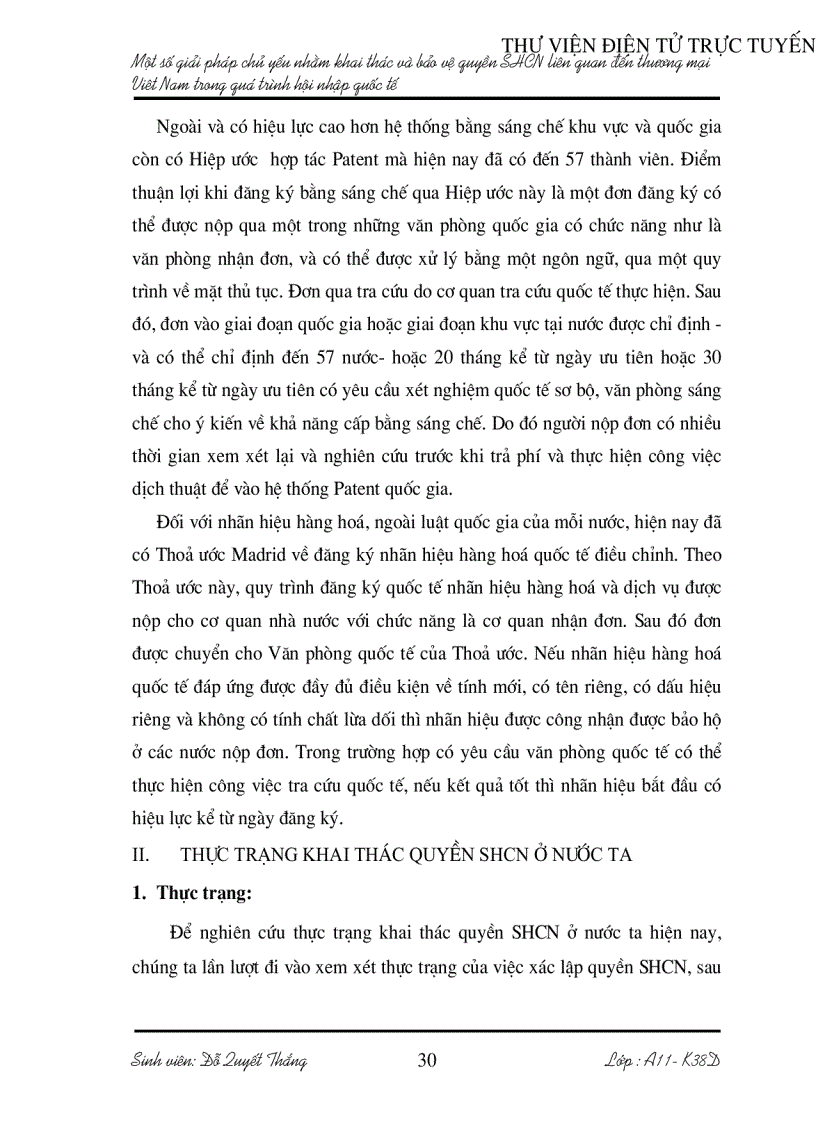 THƯ VIỆN ĐIỆN TỬ TRỰC TUYẾN

Một số giải pháp chủ yếu nhằm khai thác và bảo vệ quyền SHCN liên quan đến thương mại Việt Nam trong quá trình hội nhập quốc tế

Ngoài và có hiệu lực cao hơn hệ thống bằng sáng chế khu vực và quốc gia còn có Hiệp ước hợp tác Patent mà hiện nay đã có đến 57 thành viên. Điểm thuận lợi khi đăng ký bằng sáng chế qua Hiệp ước này là một đơn đăng ký có thể được nộp qua một trong những văn phòng quốc gia có chức năng như là văn phòng nhận đơn, và có thể được xử lý bằng một ngôn ngữ, qua một quy trình về mặt thủ tục. Đơn qua tra cứu do cơ quan tra cứu quốc tế thực hiện. Sau đó, đơn vào giai đoạn quốc gia hoặc giai đoạn khu vực tại nước được chỉ định - và có thể chỉ định đến 57 nước- hoặc 20 tháng kể từ ngày ưu tiên hoặc 30 tháng kể từ ngày ưu tiên có yêu cầu xét nghiệm quốc tế sơ bộ, văn phòng sáng chế cho ý kiến về khả năng cấp bằng sáng chế. Do đó người nộp đơn có nhiều thời gian xem xét lại và nghiên cứu trước khi trả phí và thực hiện công việc dịch thuật để vào hệ thống Patent quốc gia.

Đối với nhãn hiệu hàng hoá, ngoài luật quốc gia của mỗi nước, hiện nay đã có Thoả ước Madrid về đăng ký nhãn hiệu hàng hoá quốc tế điều chỉnh. Theo Thoả ước này, quy trình đăng ký quốc tế nhãn hiệu hàng hoá và dịch vụ được nộp cho cơ quan nhà nước với chức năng là cơ quan nhận đơn. Sau đó đơn được chuyển cho Văn phòng quốc tế của Thoả ước. Nếu nhãn hiệu hàng hoá quốc tế đáp ứng được đầy đủ điều kiện về tính mới, có tên riêng, có dấu hiệu riêng và không có tính chất lừa dối thì nhãn hiệu được công nhận được bảo hộ ở các nước nộp đơn. Trong trường hợp có yêu cầu văn phòng quốc tế có thể thực hiện công việc tra cứu quốc tế, nếu kết quả tốt thì nhãn hiệu bắt đầu có hiệu lực kể từ ngày đăng ký.

II. THỰC TRẠNG KHAI THÁC QUYỀN SHCN Ở NƯỚC TA

1. Thực trạng:

Để nghiên cứu thực trạng khai thác quyền SHCN ở nước ta hiện nay, chúng ta lần lượt đi vào xem xét thực trạng của việc xác lập quyền SHCN, sau

Sinh viên: Đỗ Quyết Thắng 30 Lớp : A11- K38D